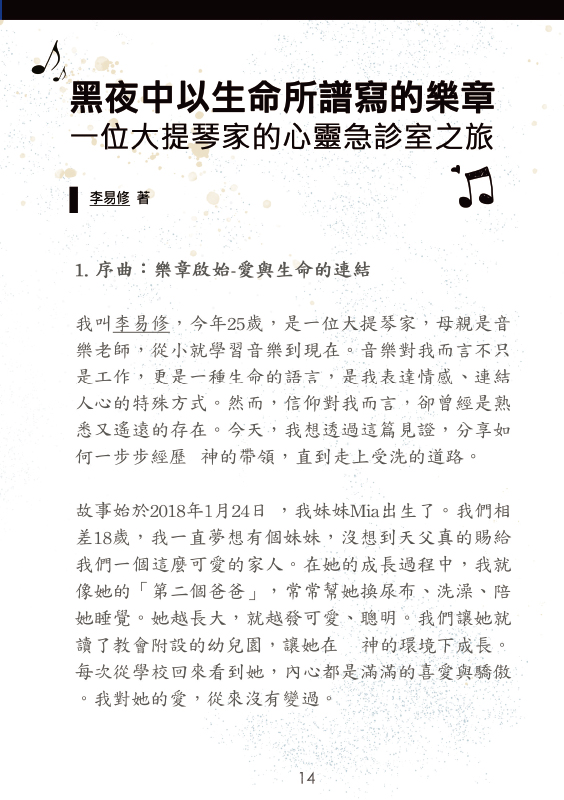 黑夜中以生命所譜寫的樂章
一位大提琴家的心靈急診室之旅

李易修 著

1. 序曲：樂章啟始-愛與生命的連結

我叫李易修，今年25歲，是一位大提琴家，母親是音樂老師，從小就學習音樂到現在。音樂對我而言不只是工作，更是一種生命的語言，是我表達情感、連結人心的特殊方式。然而，信仰對我而言，卻曾經是熟悉又遙遠的存在。今天，我想透過這篇見證，分享如何一步步經歷　神的帶領，直到走上受洗的道路。

故事始於2018年1月24日　，我妹妹Mia出生了。我們相差18歲，我一直夢想有個妹妹，沒想到天父真的賜給我們一個這麼可愛的家人。在她的成長過程中，我就像她的「第二個爸爸」，常常幫她換尿布、洗澡、陪她睡覺。她越長大，就越發可愛、聰明。我們讓她就讀了教會附設的幼兒園，讓她在　神的環境下成長。每次從學校回來看到她，內心都是滿滿的喜愛與驕傲。我對她的愛，從來沒有變過。

14